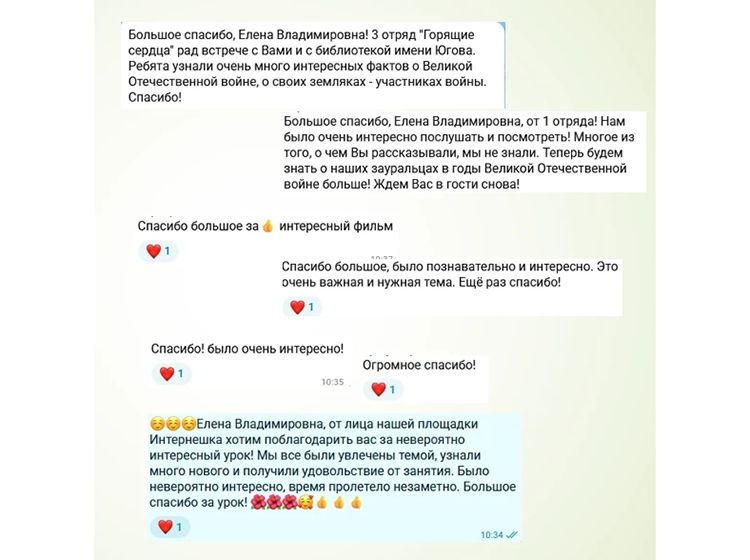 Большое спасибо, Елена Владимировна! 3 отряд "Горящие сердца" рад встрече с Вами и с библиотекой имени Югова. Ребята узнали очень много интересных фактов о Великой Отечественной войне, о своих земляках - участниках войны. Спасибо!

Большое спасибо, Елена Владимировна, от 1 отряда! Нам было очень интересно послушать и посмотреть! Многое из того, о чем Вы рассказывали, мы не знали. Теперь будем знать о наших зауральцах в годы Великой Отечественной войне больше! Ждем Вас в гости снова!

Спасибо большое за 👍 интересный фильм

❤️ 1

Спасибо большое, было познавательно и интересно. Это очень важная и нужная тема. Ещё раз спасибо!

❤️ 1

Спасибо! было очень интересно!

❤️ 1

10:35

Огромное спасибо!

❤️ 1

☺️☺️☺️Елена Владимировна, от лица нашей площадки Интернешка хотим поблагодарить вас за невероятно интересный урок! Мы все были увлечены темой, узнали много нового и получили удовольствие от занятия. Было невероятно интересно, время пролетело незаметно. Большое спасибо за урок! 🌺🌺🌺🥰👍👍👍

❤️ 1

10:34